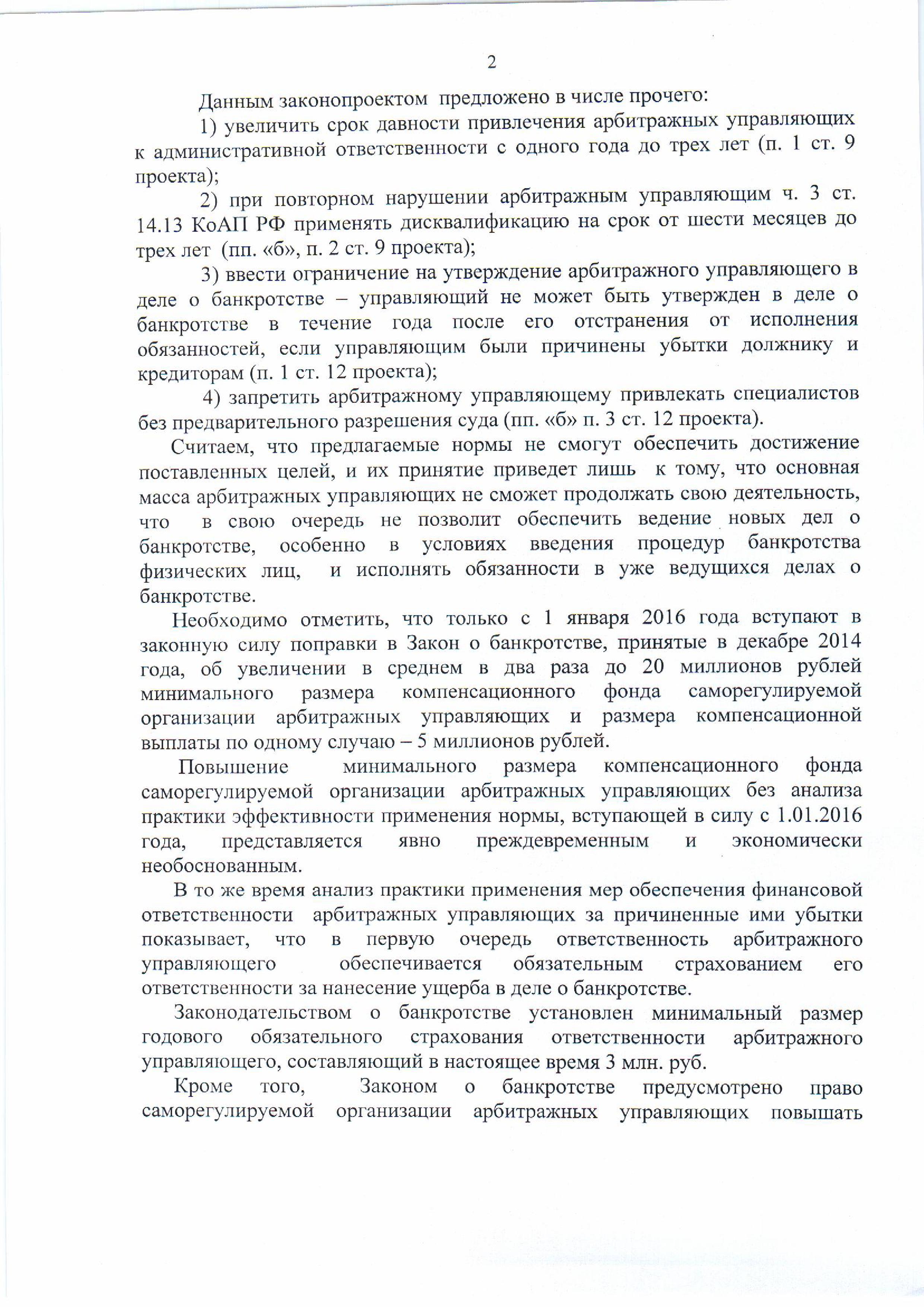 2

Данным законопроектом предложено в числе прочего:

1) увеличить срок давности привлечения арбитражных управляющих к административной ответственности с одного года до трех лет (п. 1 ст. 9 проекта);

2) при повторном нарушении арбитражным управляющим ч. 3 ст. 14.13 КоАП РФ применять дисквалификацию на срок от шести месяцев до трех лет (пп. «б», п. 2 ст. 9 проекта);

3) ввести ограничение на утверждение арбитражного управляющего в деле о банкротстве – управляющий не может быть утвержден в деле о банкротстве в течение года после его отстранения от исполнения обязанностей, если управляющим были причинены убытки должнику и кредиторам (п. 1 ст. 12 проекта);

4) запретить арбитражному управляющему привлекать специалистов без предварительного разрешения суда (пп. «б» п. 3 ст. 12 проекта).

Считаем, что предлагаемые нормы не смогут обеспечить достижение поставленных целей, и их принятие приведет лишь к тому, что основная масса арбитражных управляющих не сможет продолжать свою деятельность, что в свою очередь не позволит обеспечить ведение новых дел о банкротстве, особенно в условиях введения процедур банкротства физических лиц, и исполнять обязанности в уже ведущихся делах о банкротстве.

Необходимо отметить, что только с 1 января 2016 года вступают в законную силу поправки в Закон о банкротстве, принятые в декабре 2014 года, об увеличении в среднем в два раза до 20 миллионов рублей минимального размера компенсационного фонда саморегулируемой организации арбитражных управляющих и размера компенсационной выплаты по одному случаю – 5 миллионов рублей.

Повышение минимального размера компенсационного фонда саморегулируемой организации арбитражных управляющих без анализа практики эффективности применения нормы, вступающей в силу с 1.01.2016 года, представляется явно преждевременным и экономически необоснованным.

В то же время анализ практики применения мер обеспечения финансовой ответственности арбитражных управляющих за причиненные ими убытки показывает, что в первую очередь ответственность арбитражного управляющего обеспечивается обязательным страхованием его ответственности за нанесение ущерба в деле о банкротстве.

Законодательством о банкротстве установлен минимальный размер годового обязательного страхования ответственности арбитражного управляющего, составляющий в настоящее время 3 млн. руб.

Кроме того, Законом о банкротстве предусмотрено право саморегулируемой организации арбитражных управляющих повышать